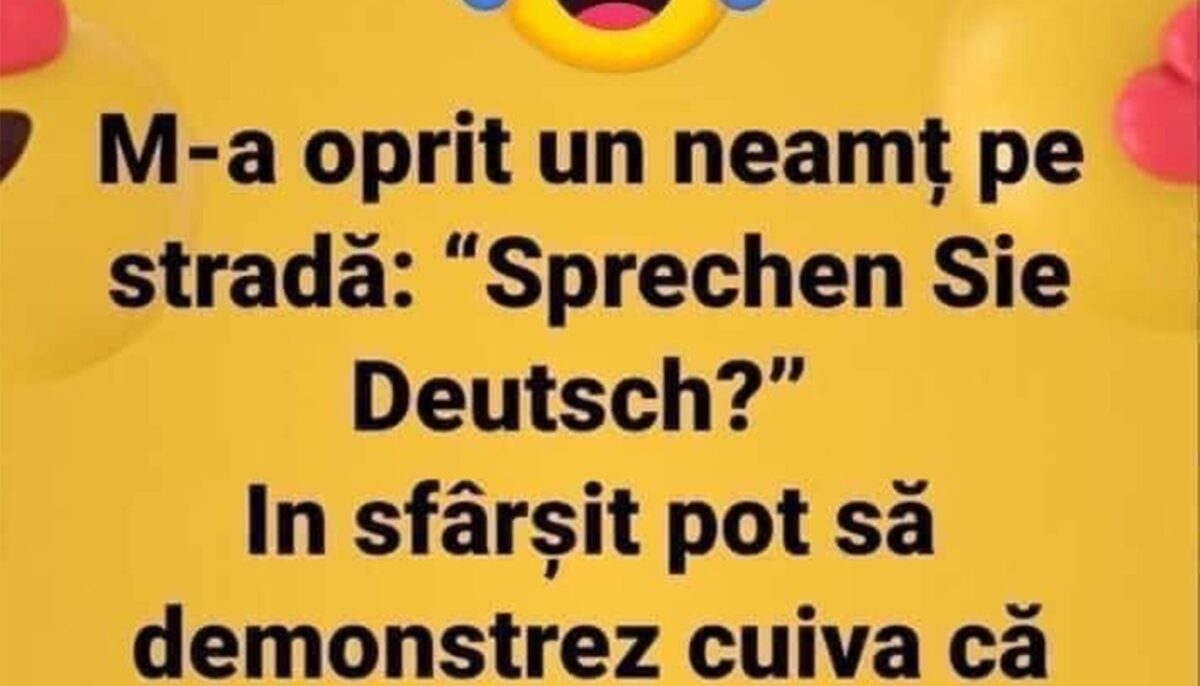 M-a oprit un neamț pe stradă: “Sprechen Sie Deutsch?”
In sfârșit pot să demonstrez cuiva că